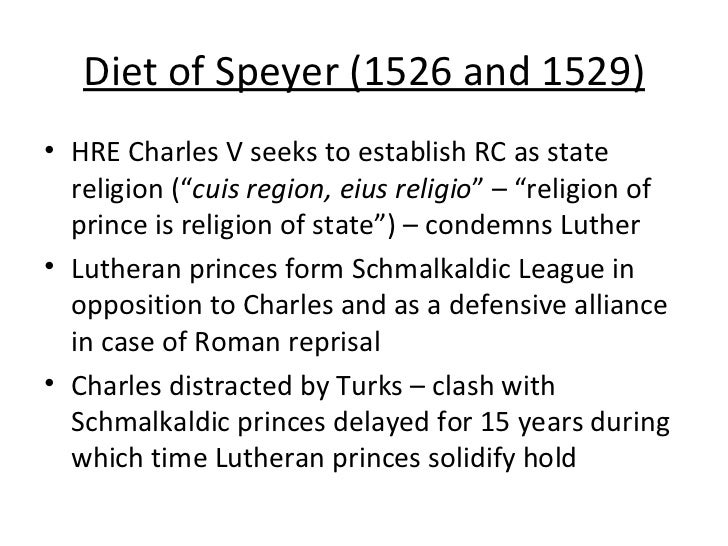 Diet of Speyer (1526 and 1529)

• HRE Charles V seeks to establish RC as state religion ("cuis region, eius religio" – "religion of prince is religion of state") – condemns Luther
• Lutheran princes form Schmalkaldic League in opposition to Charles and as a defensive alliance in case of Roman reprisal
• Charles distracted by Turks – clash with Schmalkaldic princes delayed for 15 years during which time Lutheran princes solidify hold